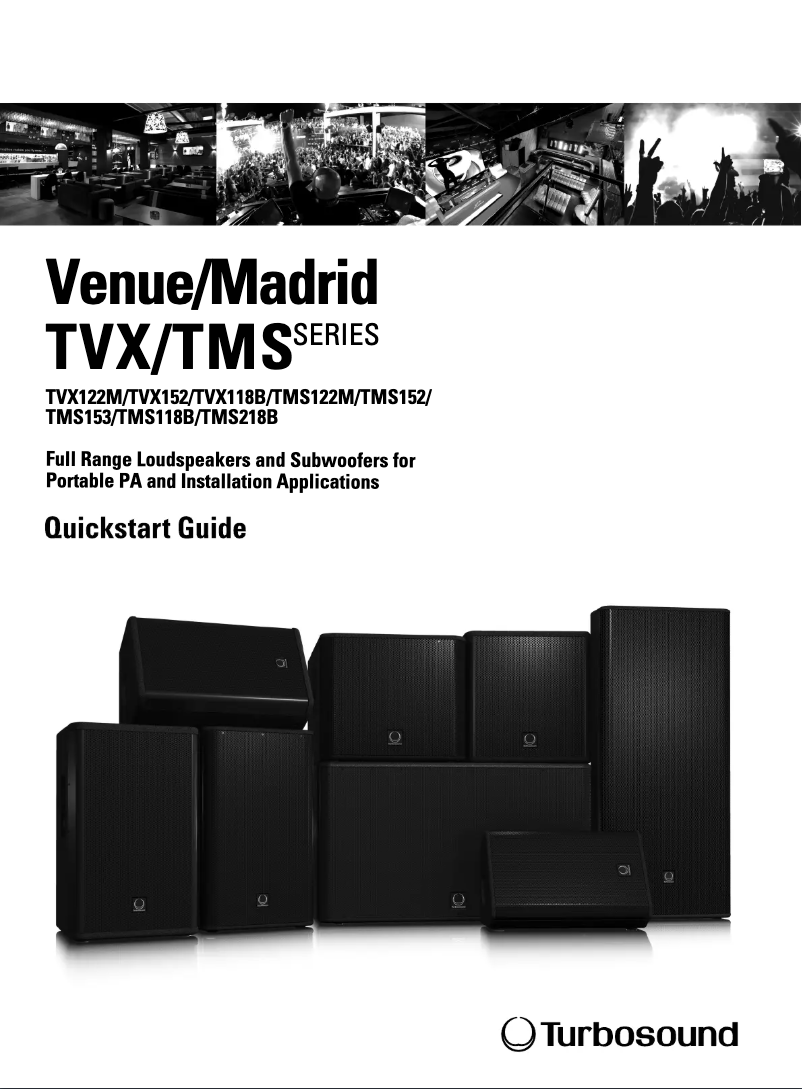 Venue/Madrid
TVX/TMS SERIES

TVX122M/TVX152/TVX118B/TMS122M/TMS152/TMS153/TMS118B/TMS218B

Full Range Loudspeakers and Subwoofers for Portable PA and Installation Applications

Quickstart Guide

Turbosound